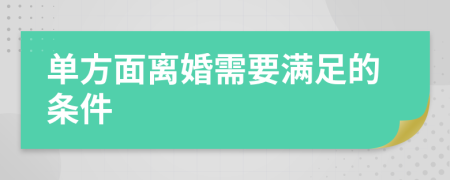 单方面离婚需要满足的条件